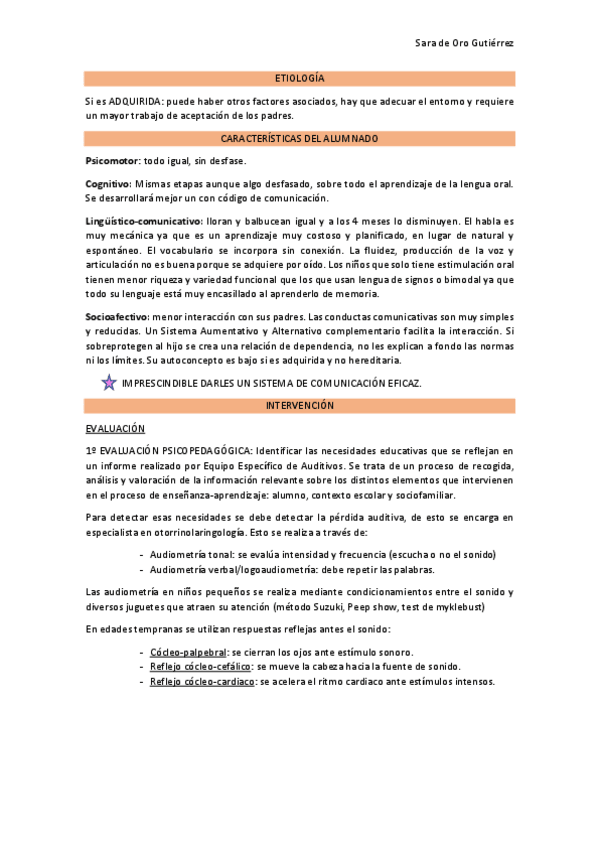 Sara de Oro Gutiérrez

ETIOLOGÍA

Si es ADQUIRIDA: puede haber otros factores asociados, hay que adecuar el entorno y requiere un mayor trabajo de aceptación de los padres.

CARACTERÍSTICAS DEL ALUMNADO

Psicomotor: todo igual, sin desfase.

Cognitivo: Mismas etapas aunque algo desfasado, sobre todo el aprendizaje de la lengua oral. Se desarrollará mejor un con código de comunicación.

Lingüístico-comunicativo: lloran y balbucean igual y a los 4 meses lo disminuyen. El habla es muy mecánica ya que es un aprendizaje muy costoso y planificado, en lugar de natural y espontáneo. El vocabulario se incorpora sin conexión. La fluidez, producción de la voz y articulación no es buena porque se adquiere por oído. Los niños que solo tiene estimulación oral tienen menor riqueza y variedad funcional que los que usan lengua de signos o bimodal ya que todo su lenguaje está muy encasillado al aprenderlo de memoria.

Socioafectivo: menor interacción con sus padres. Las conductas comunicativas son muy simples y reducidas. Un Sistema Aumentativo y Alternativo complementario facilita la interacción. Si sobreprotegen al hijo se crea una relación de dependencia, no les explican a fondo las normas ni los límites. Su autoconcepto es bajo si es adquirida y no hereditaria.

IMPRESCINDIBLE DARLES UN SISTEMA DE COMUNICACIÓN EFICAZ.

INTERVENCIÓN

EVALUACIÓN

1º EVALUACIÓN PSICOPEDAGÓGICA: Identificar las necesidades educativas que se reflejan en un informe realizado por Equipo Específico de Auditivos. Se trata de un proceso de recogida, análisis y valoración de la información relevante sobre los distintos elementos que intervienen en el proceso de enseñanza-aprendizaje: alumno, contexto escolar y sociofamiliar.

Para detectar esas necesidades se debe detectar la pérdida auditiva, de esto se encarga en especialista en otorrinolaringología. Esto se realiza a través de:

- Audiometría tonal: se evalúa intensidad y frecuencia (escucha o no el sonido)
- Audiometría verbal/logoaudiometría: debe repetir las palabras.

Las audiometría en niños pequeños se realiza mediante condicionamientos entre el sonido y diversos juguetes que atraen su atención (método Suzuki, Peep show, test de myklebust)

En edades tempranas se utilizan respuestas reflejas antes el sonido:

- Cócleo-palpebral: se cierran los ojos ante estímulo sonoro.
- Reflejo cócleo-cefálico: se mueve la cabeza hacia la fuente de sonido.
- Reflejo cócleo-cardiaco: se acelera el ritmo cardiaco ante estímulos intensos.